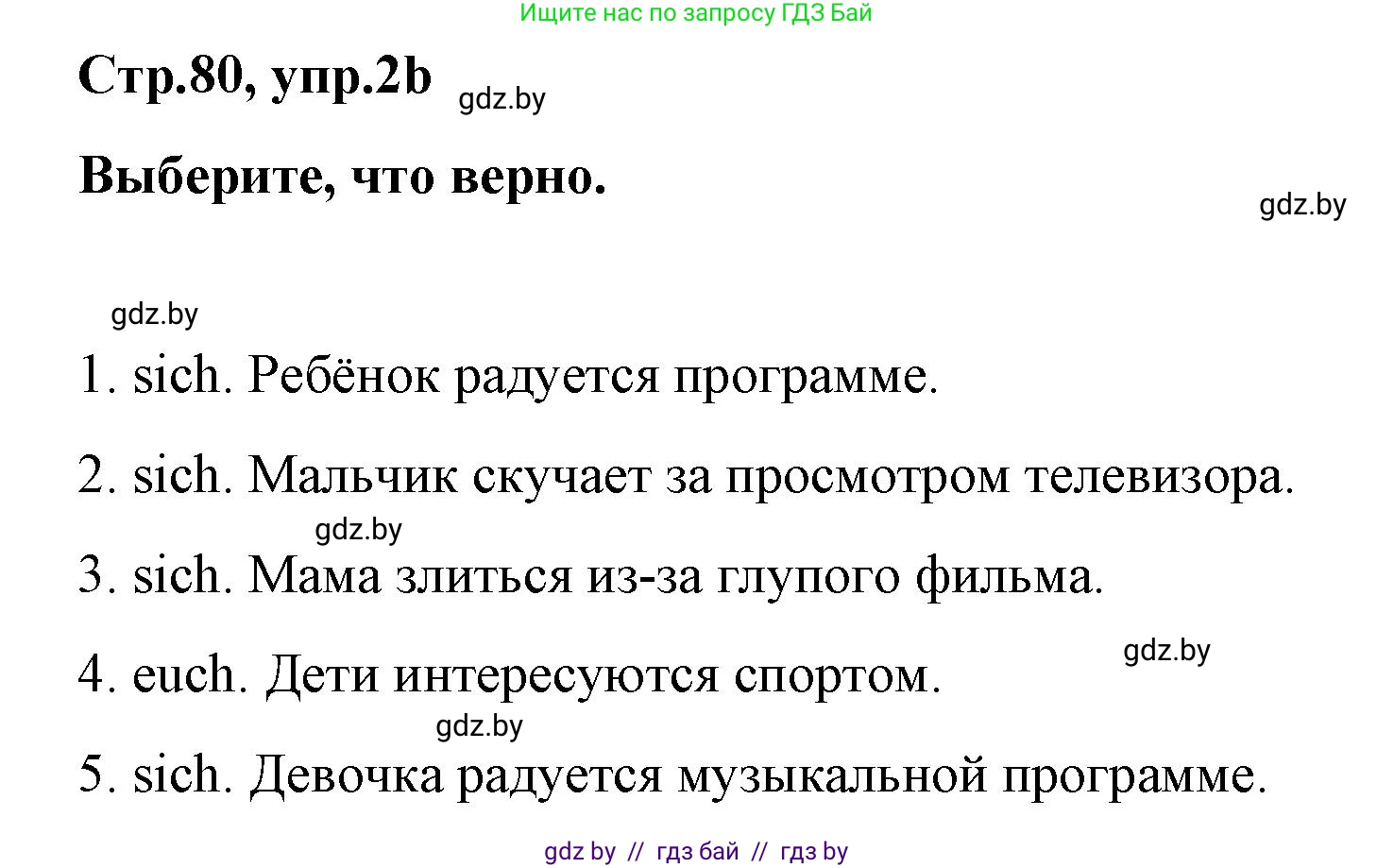 Ищите нас по запросу ГДЗ Бай

Стр.80, упр.2b gdz.by

Выберите, что верно.

gdz.by

gdz.by

1. sich. Ребёнок радуется программе.

2. sich. Мальчик скучает за просмотром телевизора.

gdz.by

3. sich. Мама злиться из-за глупого фильма.

gdz.by

4. euch. Дети интересуются спортом.

gdz.by

5. sich. Девочка радуется музыкальной программе.

gdz by // гдз бай // гдз by